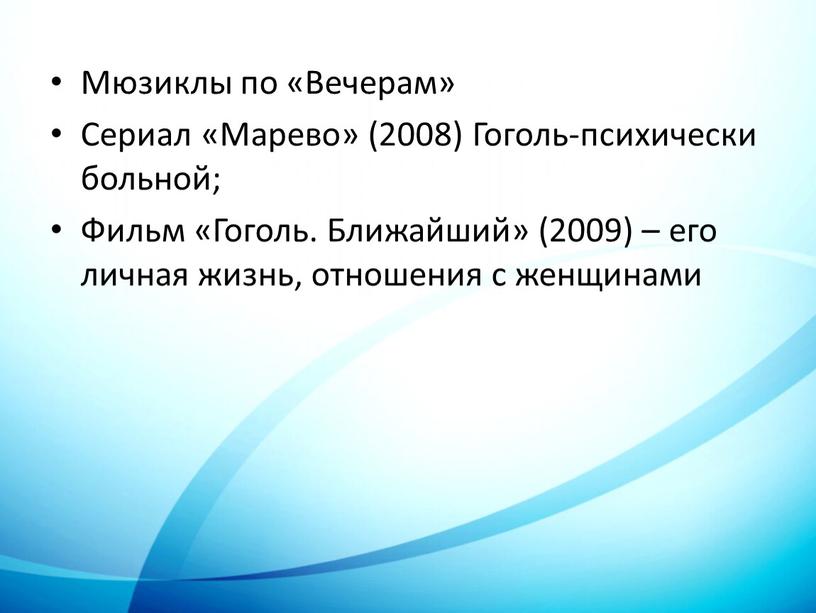 • Мюзиклы по «Вечерам»
• Сериал «Марево» (2008) Гоголь-психически больной;
• Фильм «Гоголь. Ближайший» (2009) – его личная жизнь, отношения с женщинами